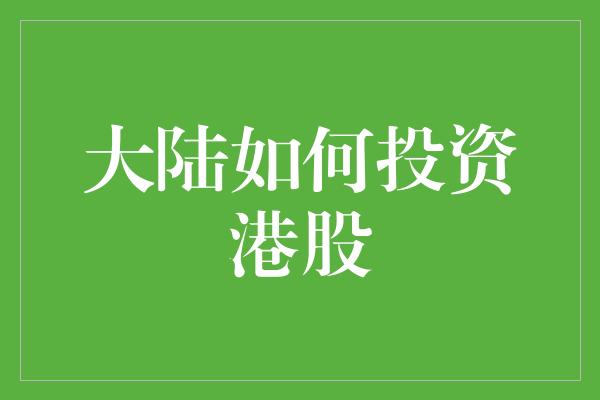 大陆如何投资港股